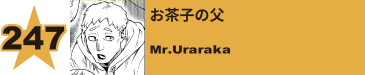 247

お茶子の父

Mr.Uraraka